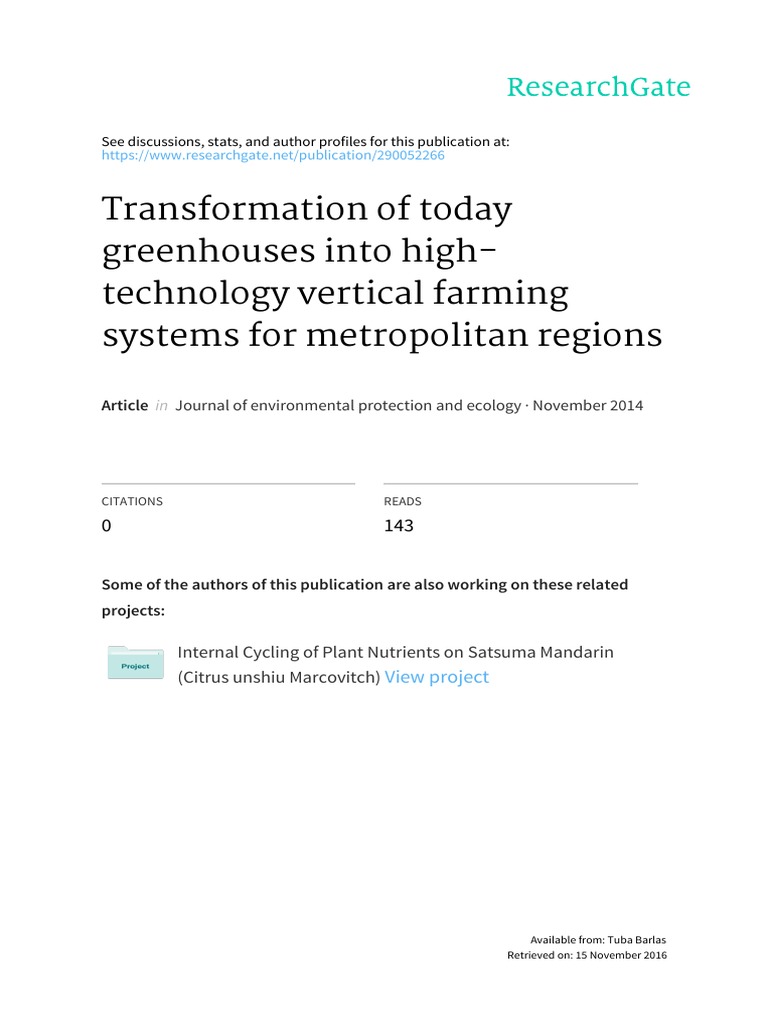 ResearchGate

See discussions, stats, and author profiles for this publication at: https://www.researchgate.net/publication/290052266

Transformation of today greenhouses into high-technology vertical farming systems for metropolitan regions

Article in Journal of environmental protection and ecology · November 2014

CITATIONS
0

READS
143

Some of the authors of this publication are also working on these related projects:

Project

Internal Cycling of Plant Nutrients on Satsuma Mandarin (Citrus unshiu Marcovitch) View project

Available from: Tuba Barlas
Retrieved on: 15 November 2016